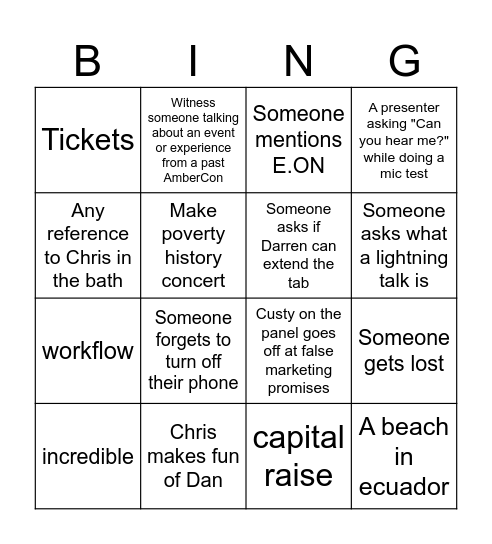 | B | I | N | G |
|---|---|---|---|
| Tickets | Witness someone talking about an event or experience from a past AmberCon | Someone mentions E.ON | A presenter asking "Can you hear me?" while doing a mic test |
| Any reference to Chris in the bath | Make poverty history concert | Someone asks if Darren can extend the tab | Someone asks what a lightning talk is |
| workflow | Someone forgets to turn off their phone | Custy on the panel goes off at false marketing promises | Someone gets lost |
| incredible | Chris makes fun of Dan | capital raise | A beach in ecuador |